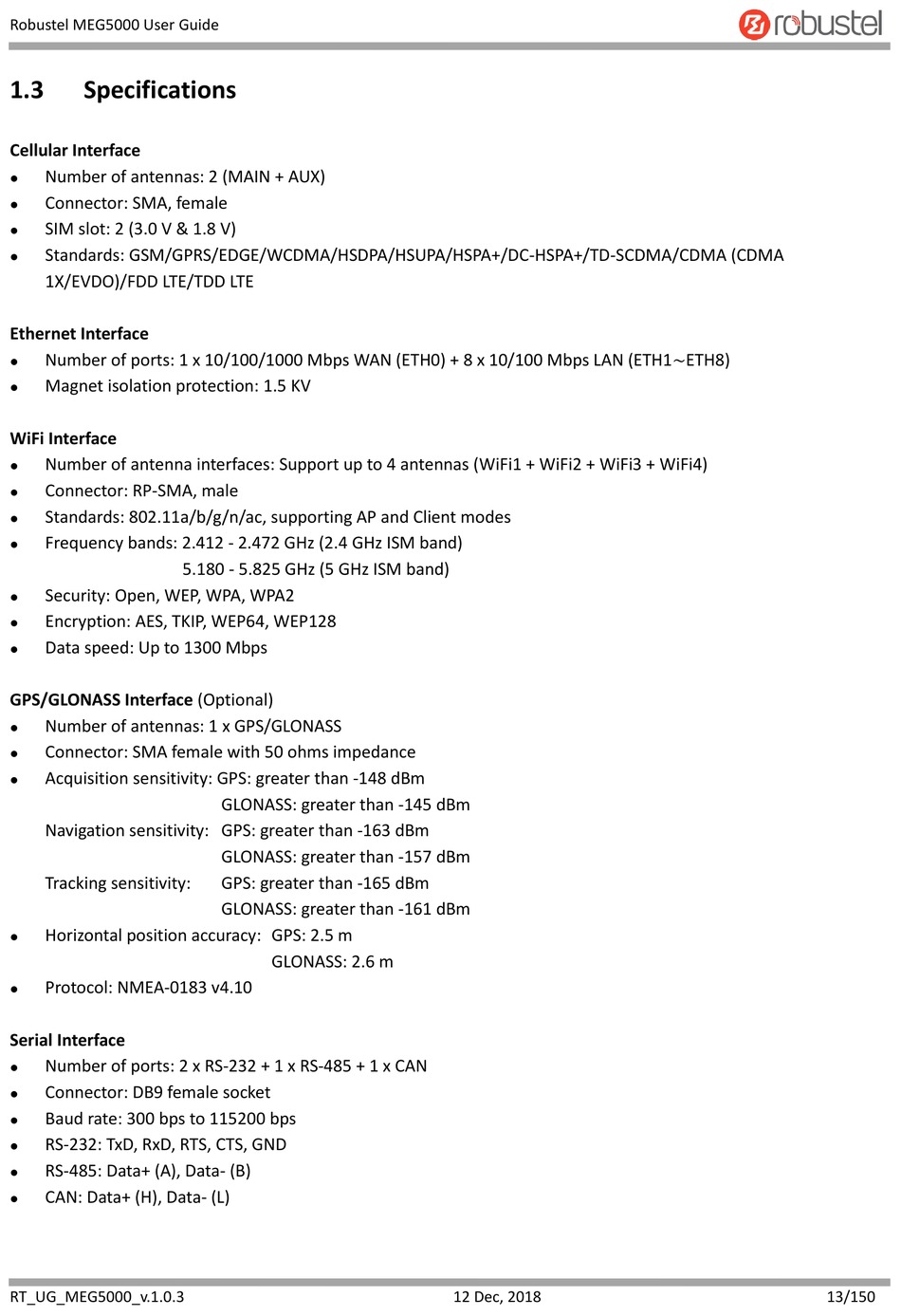 Robustel MEG5000 User Guide

robustel

1.3 Specifications

Cellular Interface
- Number of antennas: 2 (MAIN + AUX)
- Connector: SMA, female
- SIM slot: 2 (3.0 V & 1.8 V)
- Standards: GSM/GPRS/EDGE/WCDMA/HSDPA/HSUPA/HSPA+/DC-HSPA+/TD-SCDMA/CDMA (CDMA 1X/EVDO)/FDD LTE/TDD LTE

Ethernet Interface
- Number of ports: 1 x 10/100/1000 Mbps WAN (ETH0) + 8 x 10/100 Mbps LAN (ETH1～ETH8)
- Magnet isolation protection: 1.5 KV

WiFi Interface
- Number of antenna interfaces: Support up to 4 antennas (WiFi1 + WiFi2 + WiFi3 + WiFi4)
- Connector: RP-SMA, male
- Standards: 802.11a/b/g/n/ac, supporting AP and Client modes
- Frequency bands: 2.412 - 2.472 GHz (2.4 GHz ISM band)
5.180 - 5.825 GHz (5 GHz ISM band)
- Security: Open, WEP, WPA, WPA2
- Encryption: AES, TKIP, WEP64, WEP128
- Data speed: Up to 1300 Mbps

GPS/GLONASS Interface (Optional)
- Number of antennas: 1 x GPS/GLONASS
- Connector: SMA female with 50 ohms impedance
- Acquisition sensitivity: GPS: greater than -148 dBm
GLONASS: greater than -145 dBm
Navigation sensitivity: GPS: greater than -163 dBm
GLONASS: greater than -157 dBm
Tracking sensitivity: GPS: greater than -165 dBm
GLONASS: greater than -161 dBm
- Horizontal position accuracy: GPS: 2.5 m
GLONASS: 2.6 m
- Protocol: NMEA-0183 v4.10

Serial Interface
- Number of ports: 2 x RS-232 + 1 x RS-485 + 1 x CAN
- Connector: DB9 female socket
- Baud rate: 300 bps to 115200 bps
- RS-232: TxD, RxD, RTS, CTS, GND
- RS-485: Data+ (A), Data- (B)
- CAN: Data+ (H), Data- (L)

RT_UG_MEG5000_v.1.0.3 12 Dec, 2018 13/150